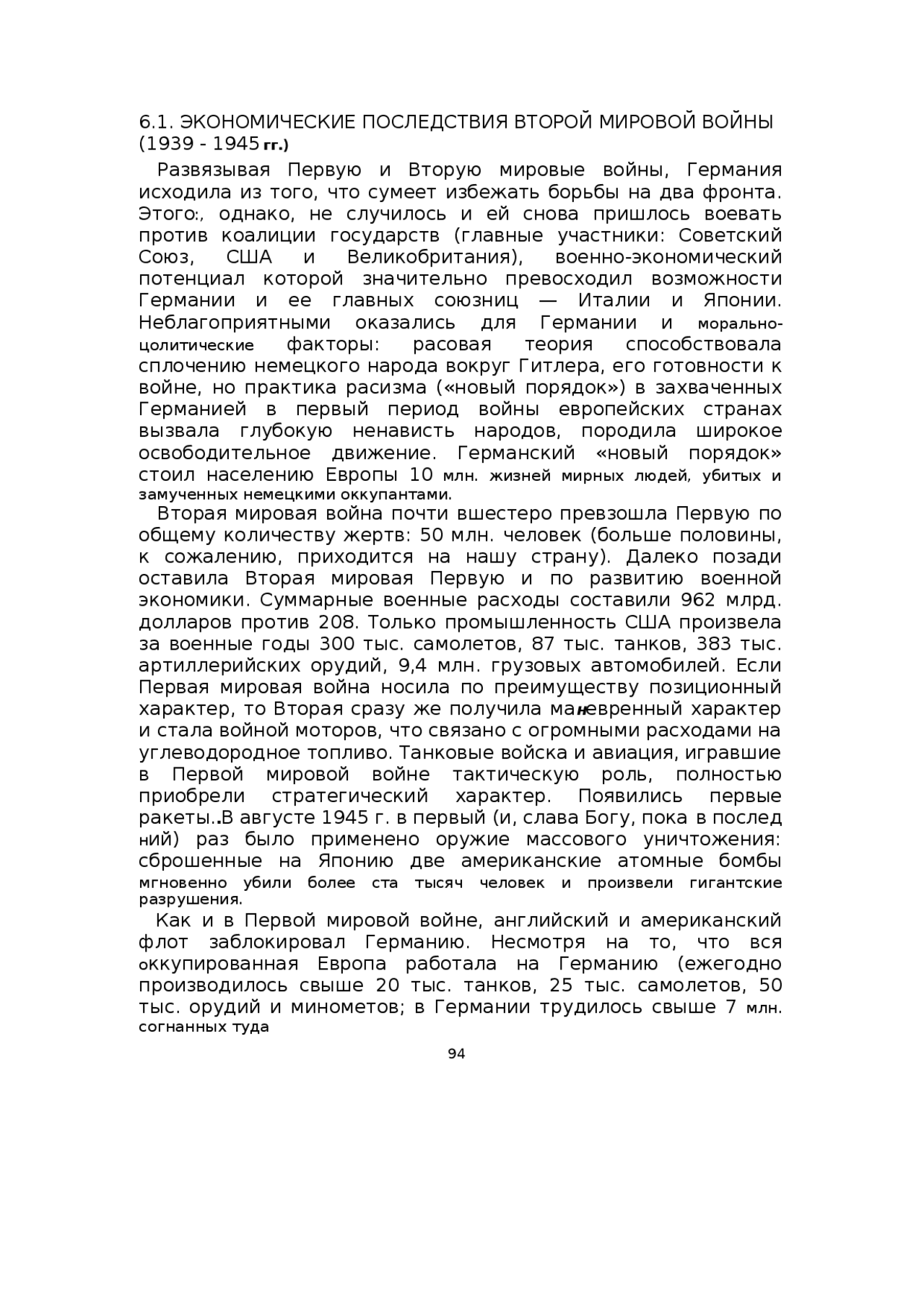 6.1. ЭКОНОМИЧЕСКИЕ ПОСЛЕДСТВИЯ ВТОРОЙ МИРОВОЙ ВОЙНЫ (1939 - 1945 гг.)

Развязывая Первую и Вторую мировые войны, Германия исходила из того, что сумеет избежать борьбы на два фронта. Этого:, однако, не случилось и ей снова пришлось воевать против коалиции государств (главные участники: Советский Союз, США и Великобритания), военно-экономический потенциал которой значительно превосходил возможности Германии и ее главных союзниц — Италии и Японии. Неблагоприятными оказались для Германии и морально-цолитические факторы: расовая теория способствовала сплочению немецкого народа вокруг Гитлера, его готовности к войне, но практика расизма («новый порядок») в захваченных Германией в первый период войны европейских странах вызвала глубокую ненависть народов, породила широкое освободительное движение. Германский «новый порядок» стоил населению Европы 10 млн. жизней мирных людей, убитых и замученных немецкими оккупантами.

Вторая мировая война почти вшестеро превзошла Первую по общему количеству жертв: 50 млн. человек (больше половины, к сожалению, приходится на нашу страну). Далеко позади оставила Вторая мировая Первую и по развитию военной экономики. Суммарные военные расходы составили 962 млрд. долларов против 208. Только промышленность США произвела за военные годы 300 тыс. самолетов, 87 тыс. танков, 383 тыс. артиллерийских орудий, 9,4 млн. грузовых автомобилей. Если Первая мировая война носила по преимуществу позиционный характер, то Вторая сразу же получила маневренный характер и стала войной моторов, что связано с огромными расходами на углеводородное топливо. Танковые войска и авиация, игравшие в Первой мировой войне тактическую роль, полностью приобрели стратегический характер. Появились первые ракеты..В августе 1945 г. в первый (и, слава Богу, пока в послед ний) раз было применено оружие массового уничтожения: сброшенные на Японию две американские атомные бомбы мгновенно убили более ста тысяч человек и произвели гигантские разрушения.

Как и в Первой мировой войне, английский и американский флот заблокировал Германию. Несмотря на то, что вся оккупированная Европа работала на Германию (ежегодно производилось свыше 20 тыс. танков, 25 тыс. самолетов, 50 тыс. орудий и минометов; в Германии трудилось свыше 7 млн. согнанных туда

94